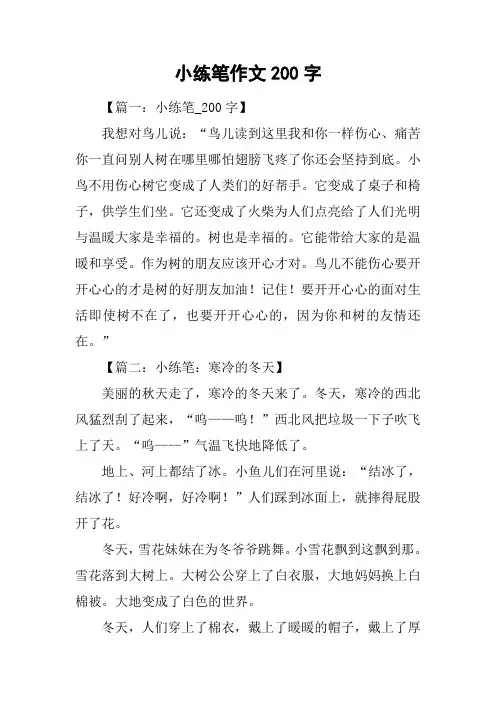 小练笔作文 200 字

【篇一：小练笔_200 字】

我想对鸟儿说：“鸟儿读到这里我和你一样伤心、痛苦你一直问别人树在哪里哪怕翅膀飞疼了你还会坚持到底。小鸟不用伤心树它变成了人类们的好帮手。它变成了桌子和椅子，供学生们坐。它还变成了火柴为人们点亮给了人们光明与温暖大家是幸福的。树也是幸福的。它能带给大家的是温暖和享受。作为树的朋友应该开心才对。鸟儿不能伤心要开开心心的才是树的好朋友加油！记住！要开开心心的面对生活即使树不在了，也要开开心心的，因为你和树的友情还在。”

【篇二：小练笔：寒冷的冬天】

美丽的秋天走了，寒冷的冬天来了。冬天，寒冷的西北风猛烈刮了起来，“呜——呜！”西北风把垃圾一下子吹飞上了天。“呜——”气温飞快地降低了。

地上、河上都结了冰。小鱼儿们在河里说：“结冰了，结冰了！好冷啊，好冷啊！”人们踩到冰面上，就摔得屁股开了花。

冬天，雪花妹妹在为冬爷爷跳舞。小雪花飘到这飘到那。雪花落到大树上。大树公公穿上了白衣服，大地妈妈换上白棉被。大地变成了白色的世界。

冬天，人们穿上了棉衣，戴上了暖暖的帽子，戴上了厚